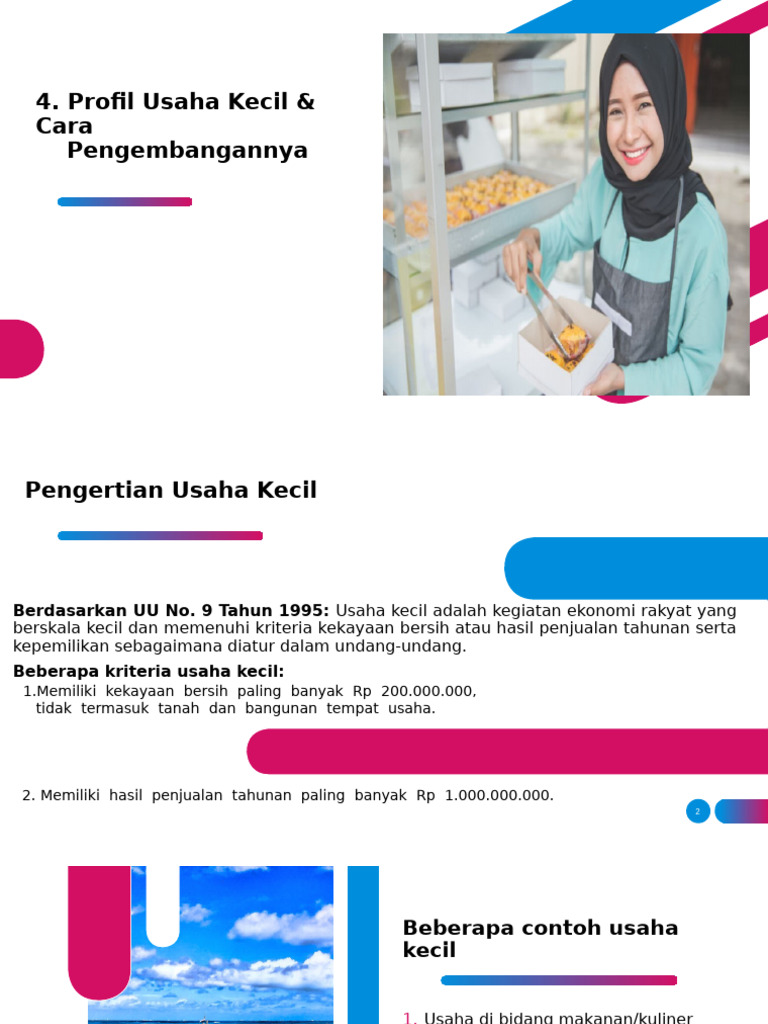 4. Profil Usaha Kecil & Cara Pengembangannya

Pengertian Usaha Kecil

**Berdasarkan UU No. 9 Tahun 1995:** Usaha kecil adalah kegiatan ekonomi rakyat yang berskala kecil dan memenuhi kriteria kekayaan bersih atau hasil penjualan tahunan serta kepemilikan sebagaimana diatur dalam undang-undang.

**Beberapa kriteria usaha kecil:**

1.Memiliki kekayaan bersih paling banyak Rp 200.000.000, tidak termasuk tanah dan bangunan tempat usaha.

2. Memiliki hasil penjualan tahunan paling banyak Rp 1.000.000.000.

2

Beberapa contoh usaha kecil

1. Usaha di bidang makanan/kuliner